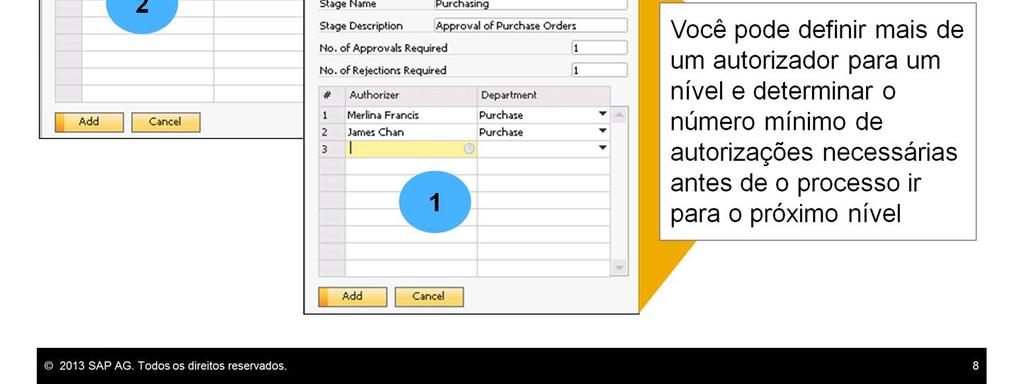 2

Add Cancel

Stage Name Purchasing
Stage Description Approval of Purchase Orders
No. of Approvals Required 1
No. of Rejections Required 1

| # | Authorizer | Department |
|---|---|---|
| 1 | Merlina Francis | Purchase |
| 2 | James Chan | Purchase |
| 3 | | |

1

Add Cancel

Você pode definir mais de um autorizador para um nível e determinar o número mínimo de autorizações necessárias antes de o processo ir para o próximo nível

© 2013 SAP AG. Todos os direitos reservados. 8